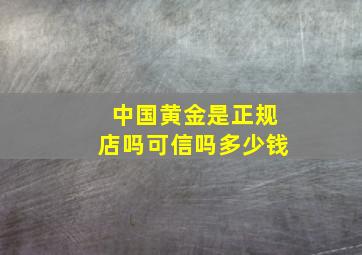 中国黄金是正规店吗可信吗多少钱